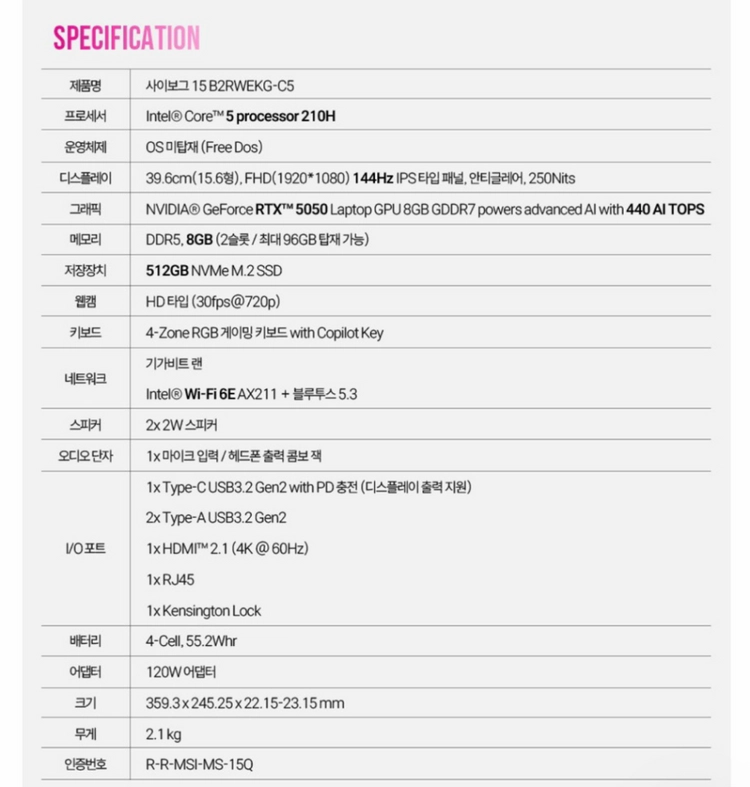 SPECIFICATION

| 제품명 | 사이보그 15 B2RWEKG-C5 |
|---|---|
| 프로세서 | Intel® Core™ 5 processor 210H |
| 운영체제 | OS 미탑재 (Free Dos) |
| 디스플레이 | 39.6cm(15.6형), FHD(1920*1080) 144Hz IPS 타입 패널, 안티글레어, 250Nits |
| 그래픽 | NVIDIA® GeForce RTX™ 5050 Laptop GPU 8GB GDDR7 powers advanced AI with 440 AI TOPS |
| 메모리 | DDR5, 8GB (2슬롯 / 최대 96GB 탑재 가능) |
| 저장장치 | 512GB NVMe M.2 SSD |
| 웹캠 | HD 타입 (30fps@720p) |
| 키보드 | 4-Zone RGB 게이밍 키보드 with Copilot Key |
| 네트워크 | 기가비트 랜 |
| | Intel® Wi-Fi 6E AX211 + 블루투스 5.3 |
| 스피커 | 2x 2W 스피커 |
| 오디오 단자 | 1x 마이크 입력 / 헤드폰 출력 콤보 잭 |
| I/O 포트 | 1x Type-C USB3.2 Gen2 with PD 충전 (디스플레이 출력 지원) |
| | 2x Type-A USB3.2 Gen2 |
| | 1x HDMI™ 2.1 (4K @ 60Hz) |
| | 1x RJ45 |
| | 1x Kensington Lock |
| 배터리 | 4-Cell, 55.2Whr |
| 어댑터 | 120W 어댑터 |
| 크기 | 359.3 x 245.25 x 22.15-23.15 mm |
| 무게 | 2.1 kg |
| 인증번호 | R-R-MSI-MS-15Q |